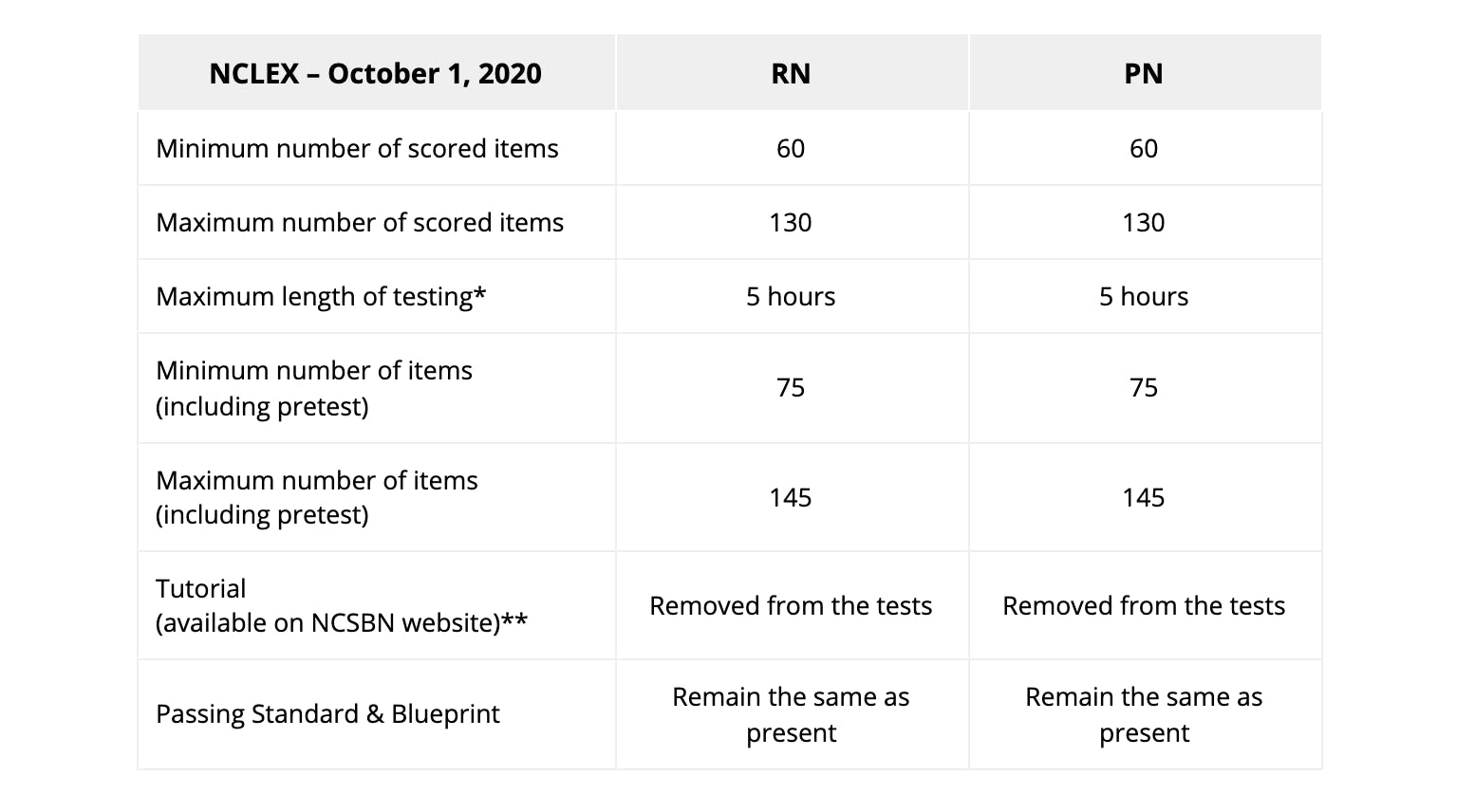 | NCLEX – October 1, 2020 | RN | PN |
|---|---|---|
| Minimum number of scored items | 60 | 60 |
| Maximum number of scored items | 130 | 130 |
| Maximum length of testing* | 5 hours | 5 hours |
| Minimum number of items (including pretest) | 75 | 75 |
| Maximum number of items (including pretest) | 145 | 145 |
| Tutorial (available on NCSBN website)** | Removed from the tests | Removed from the tests |
| Passing Standard & Blueprint | Remain the same as present | Remain the same as present |